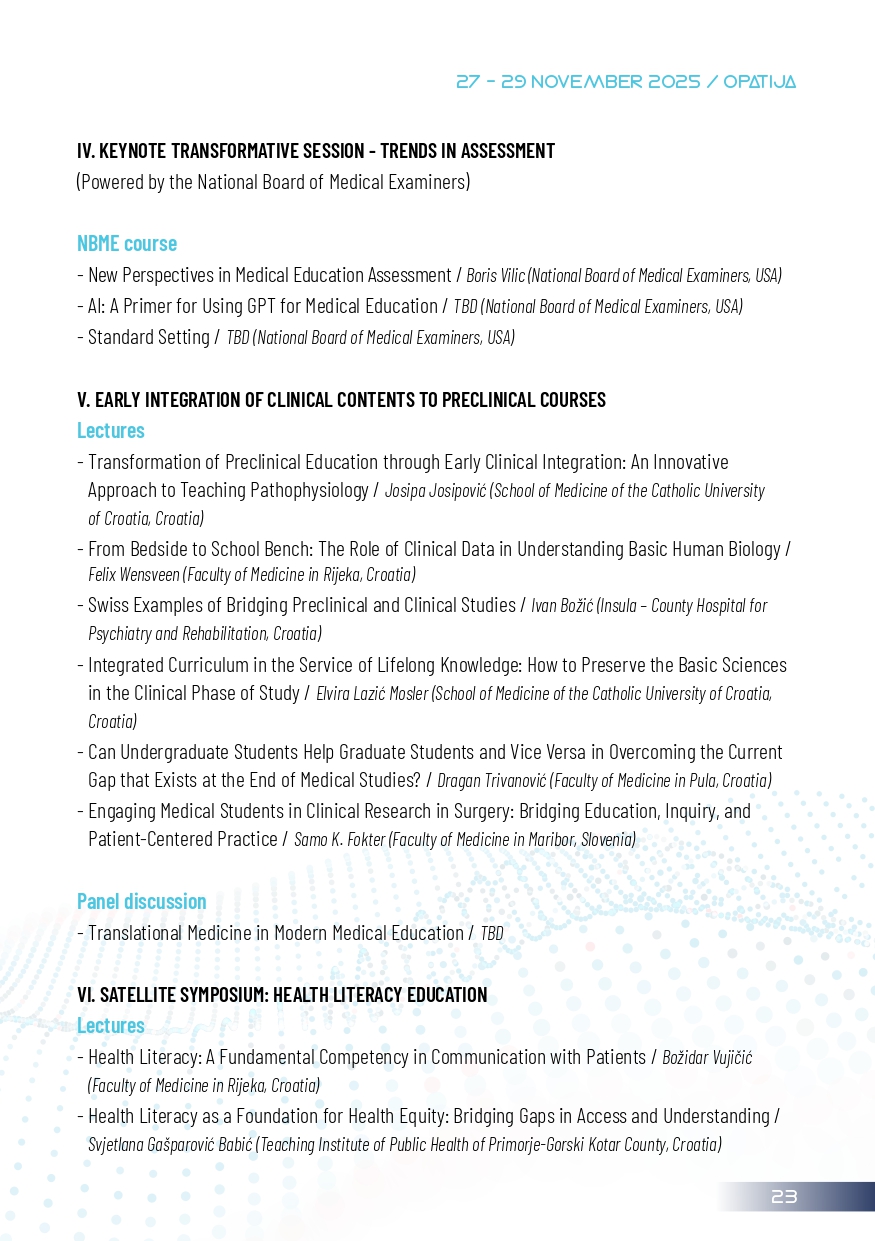 27 - 29 NOVEMBER 2025 / OPATIJA

IV. KEYNOTE TRANSFORMATIVE SESSION - TRENDS IN ASSESSMENT
(Powered by the National Board of Medical Examiners)

NBME course
- New Perspectives in Medical Education Assessment / Boris Vilic (National Board of Medical Examiners, USA)
- AI: A Primer for Using GPT for Medical Education / TBD (National Board of Medical Examiners, USA)
- Standard Setting / TBD (National Board of Medical Examiners, USA)

V. EARLY INTEGRATION OF CLINICAL CONTENTS TO PRECLINICAL COURSES
Lectures
- Transformation of Preclinical Education through Early Clinical Integration: An Innovative Approach to Teaching Pathophysiology / Josipa Josipović (School of Medicine of the Catholic University of Croatia, Croatia)
- From Bedside to School Bench: The Role of Clinical Data in Understanding Basic Human Biology / Felix Wensveen (Faculty of Medicine in Rijeka, Croatia)
- Swiss Examples of Bridging Preclinical and Clinical Studies / Ivan Božić (Insula - County Hospital for Psychiatry and Rehabilitation, Croatia)
- Integrated Curriculum in the Service of Lifelong Knowledge: How to Preserve the Basic Sciences in the Clinical Phase of Study / Elvira Lazić Mosler (School of Medicine of the Catholic University of Croatia, Croatia)
- Can Undergraduate Students Help Graduate Students and Vice Versa in Overcoming the Current Gap that Exists at the End of Medical Studies? / Dragan Trivanović (Faculty of Medicine in Pula, Croatia)
- Engaging Medical Students in Clinical Research in Surgery: Bridging Education, Inquiry, and Patient-Centered Practice / Samo K. Fokter (Faculty of Medicine in Maribor, Slovenia)

Panel discussion
- Translational Medicine in Modern Medical Education / TBD

VI. SATELLITE SYMPOSIUM: HEALTH LITERACY EDUCATION
Lectures
- Health Literacy: A Fundamental Competency in Communication with Patients / Božidar Vujičić (Faculty of Medicine in Rijeka, Croatia)
- Health Literacy as a Foundation for Health Equity: Bridging Gaps in Access and Understanding / Svjetlana Gašparović Babić (Teaching Institute of Public Health of Primorje-Gorski Kotar County, Croatia)

23